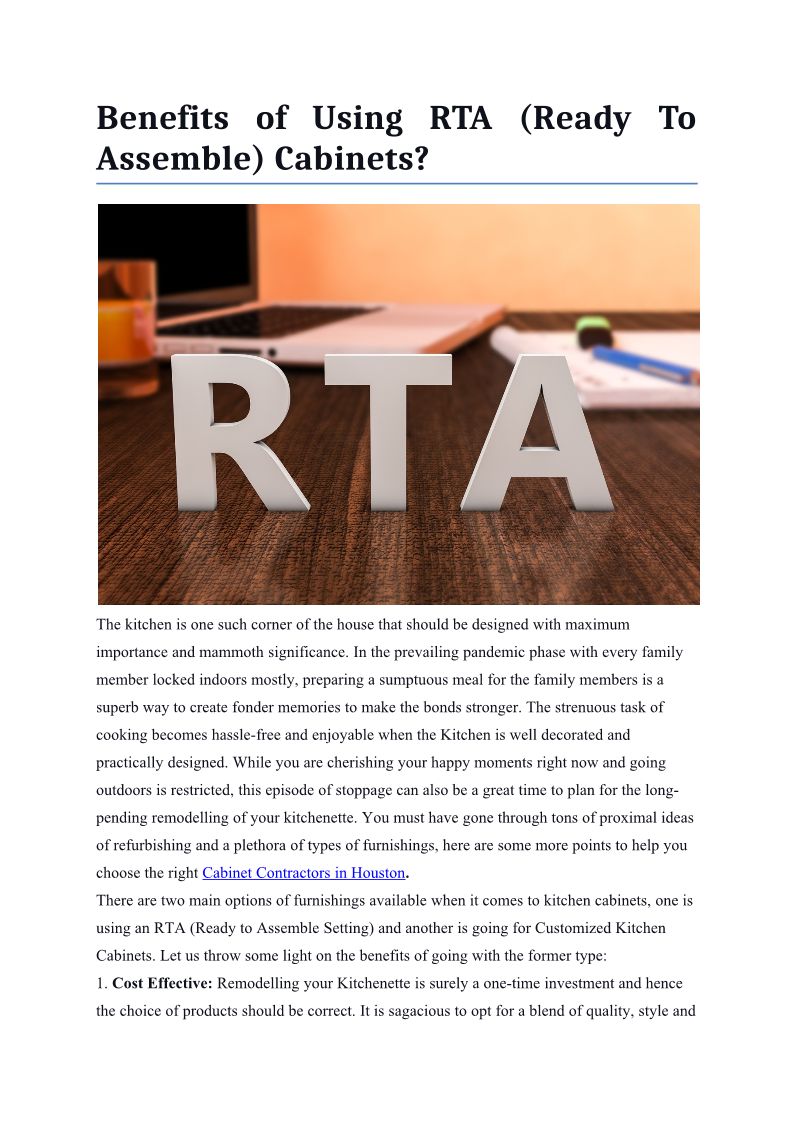 Benefits of Using RTA (Ready To Assemble) Cabinets?

RTA

The kitchen is one such corner of the house that should be designed with maximum importance and mammoth significance. In the prevailing pandemic phase with every family member locked indoors mostly, preparing a sumptuous meal for the family members is a superb way to create fonder memories to make the bonds stronger. The strenuous task of cooking becomes hassle-free and enjoyable when the Kitchen is well decorated and practically designed. While you are cherishing your happy moments right now and going outdoors is restricted, this episode of stoppage can also be a great time to plan for the long-pending remodelling of your kitchenette. You must have gone through tons of proximal ideas of refurbishing and a plethora of types of furnishings, here are some more points to help you choose the right Cabinet Contractors in Houston.
There are two main options of furnishings available when it comes to kitchen cabinets, one is using an RTA (Ready to Assemble Setting) and another is going for Customized Kitchen Cabinets. Let us throw some light on the benefits of going with the former type:
1. Cost Effective: Remodelling your Kitchenette is surely a one-time investment and hence the choice of products should be correct. It is sagacious to opt for a blend of quality, style and